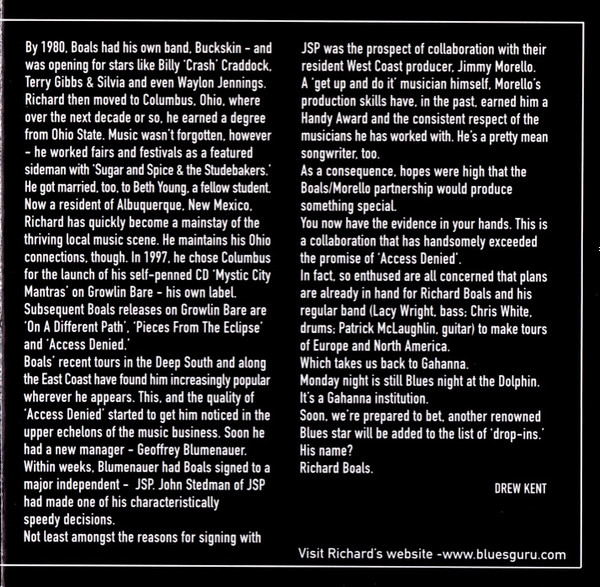 By 1980, Boals had his own band, Buckskin - and was opening for stars like Billy 'Crash' Craddock, Terry Gibbs & Silvia and even Waylon Jennings.
Richard then moved to Columbus, Ohio, where over the next decade or so, he earned a degree from Ohio State. Music wasn't forgotten, however - he worked fairs and festivals as a featured sideman with 'Sugar and Spice & the Studebakers.' He got married, too, to Beth Young, a fellow student.
Now a resident of Albuquerque, New Mexico, Richard has quickly become a mainstay of the thriving local music scene. He maintains his Ohio connections, though. In 1997, he chose Columbus for the launch of his self-penned CD 'Mystic City Mantras' on Growlin Bare - his own label.
Subsequent Boals releases on Growlin Bare are 'On A Different Path', 'Pieces From The Eclipse' and 'Access Denied.'
Boals' recent tours in the Deep South and along the East Coast have found him increasingly popular wherever he appears. This, and the quality of 'Access Denied' started to get him noticed in the upper echelons of the music business. Soon he had a new manager - Geoffrey Blumenauer.
Within weeks, Blumenauer had Boals signed to a major independent - JSP. John Stedman of JSP had made one of his characteristically speedy decisions.
Not least amongst the reasons for signing with JSP was the prospect of collaboration with their resident West Coast producer, Jimmy Morello.
A 'get up and do it' musician himself, Morello's production skills have, in the past, earned him a Handy Award and the consistent respect of the musicians he has worked with. He's a pretty mean songwriter, too.
As a consequence, hopes were high that the Boals/Morello partnership would produce something special.
You now have the evidence in your hands. This is a collaboration that has handsomely exceeded the promise of 'Access Denied'.
In fact, so enthused are all concerned that plans are already in hand for Richard Boals and his regular band (Lacy Wright, bass; Chris White, drums; Patrick McLaughlin, guitar) to make tours of Europe and North America.
Which takes us back to Gahanna.
Monday night is still Blues night at the Dolphin.
It's a Gahanna institution.
Soon, we're prepared to bet, another renowned Blues star will be added to the list of 'drop-ins.'
His name?
Richard Boals.

DREW KENT

Visit Richard's website -www.bluesguru.com